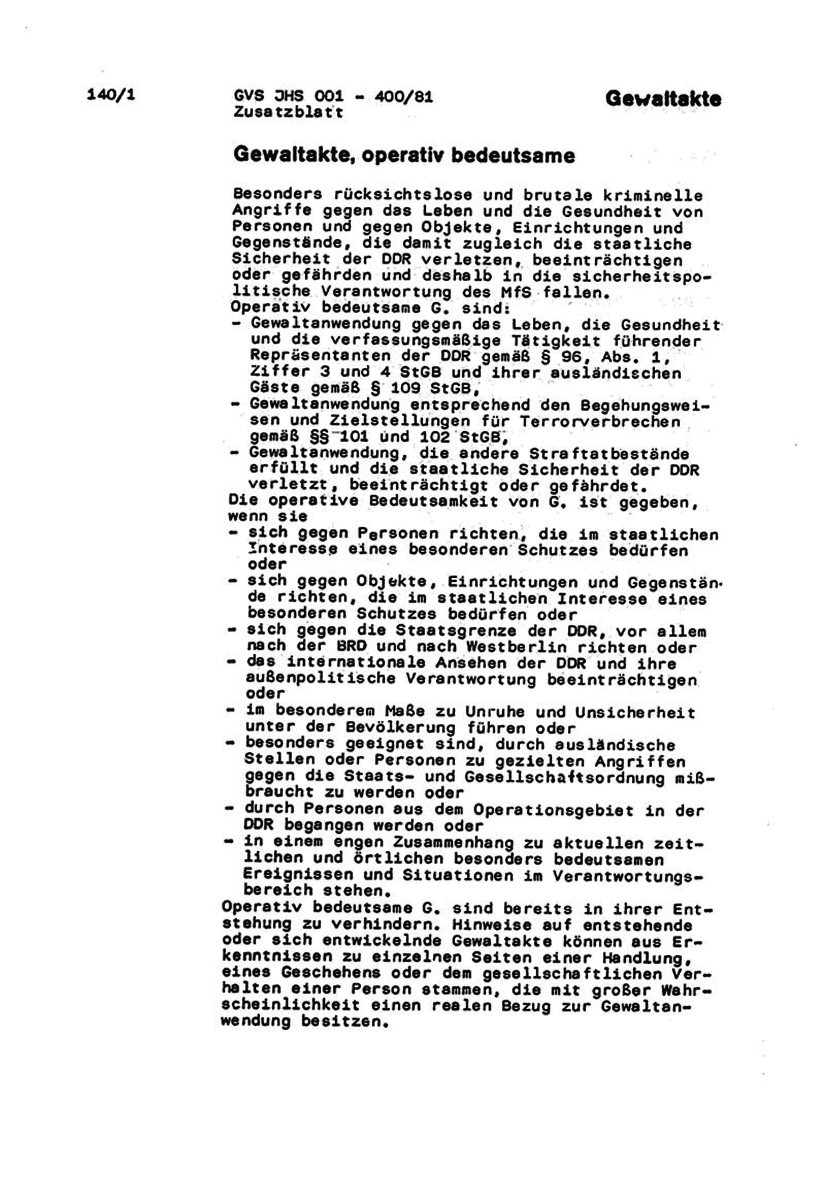 140/1

GVS JHS 001 - 400/81
Zusatzblatt

Gewaltakte

Gewaltakte, operativ bedeutsame

Besonders rücksichtslose und brutale kriminelle Angriffe gegen das Leben und die Gesundheit von Personen und gegen Objekte, Einrichtungen und Gegenstände, die damit zugleich die staatliche Sicherheit der DDR verletzen, beeinträchtigen oder gefährden und deshalb in die sicherheitspolitische Verantwortung des MfS fallen.
Operativ bedeutsame G. sind:
- Gewaltanwendung gegen das Leben, die Gesundheit und die verfassungsmäßige Tätigkeit führender Repräsentanten der DDR gemäß § 96, Abs. 1, Ziffer 3 und 4 StGB und ihrer ausländischen Gäste gemäß § 109 StGB,
- Gewaltanwendung entsprechend den Begehungsweisen und Zielstellungen für Terrorverbrechen gemäß §§ 101 und 102 StGB,
- Gewaltanwendung, die andere Straftatbestände erfüllt und die staatliche Sicherheit der DDR verletzt, beeinträchtigt oder gefährdet.
Die operative Bedeutsamkeit von G. ist gegeben, wenn sie
- sich gegen Personen richten, die im staatlichen Interesse eines besonderen Schutzes bedürfen oder
- sich gegen Objekte, Einrichtungen und Gegenstände richten, die im staatlichen Interesse eines besonderen Schutzes bedürfen oder
- sich gegen die Staatsgrenze der DDR, vor allem nach der BRD und nach Westberlin richten oder
- das internationale Ansehen der DDR und ihre außenpolitische Verantwortung beeinträchtigen oder
- im besonderem Maße zu Unruhe und Unsicherheit unter der Bevölkerung führen oder
- besonders geeignet sind, durch ausländische Stellen oder Personen zu gezielten Angriffen gegen die Staats- und Gesellschaftsordnung mißbraucht zu werden oder
- durch Personen aus dem Operationsgebiet in der DDR begangen werden oder
- in einem engen Zusammenhang zu aktuellen zeitlichen und örtlichen besonders bedeutsamen Ereignissen und Situationen im Verantwortungsbereich stehen.
Operativ bedeutsame G. sind bereits in ihrer Entstehung zu verhindern. Hinweise auf entstehende oder sich entwickelnde Gewaltakte können aus Erkenntnissen zu einzelnen Seiten einer Handlung, eines Geschehens oder dem gesellschaftlichen Verhalten einer Person stammen, die mit großer Wahrscheinlichkeit einen realen Bezug zur Gewaltanwendung besitzen.